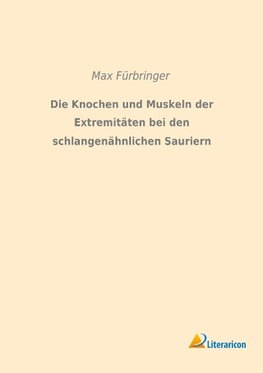 Max Fürbringer

Die Knochen und Muskeln der Extremitäten bei den schlangenähnlichen Sauriern

Literaricon